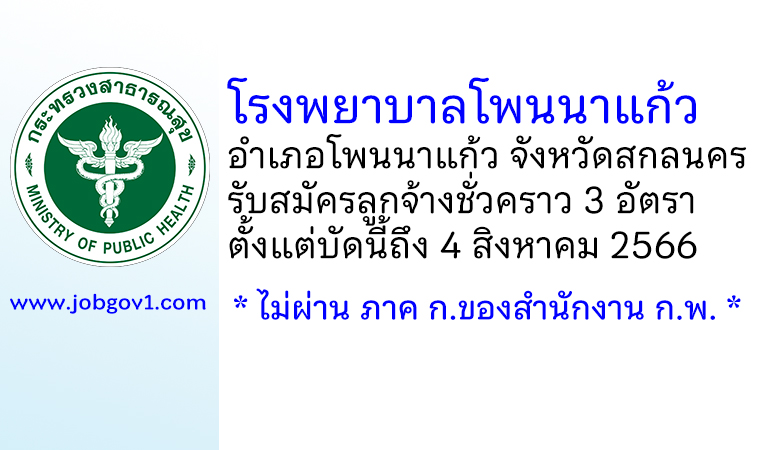 กระทรวงสาธารณสุข
MINISTRY OF PUBLIC HEALTH

www.jobgov1.com

โรงพยาบาลโพนนาแก้ว
อำเภอโพนนาแก้ว จังหวัดสกลนคร
รับสมัครลูกจ้างชั่วคราว 3 อัตรา
ตั้งแต่บัดนี้ถึง 4 สิงหาคม 2566

* ไม่ผ่าน ภาค ก.ของสำนักงาน ก.พ. *